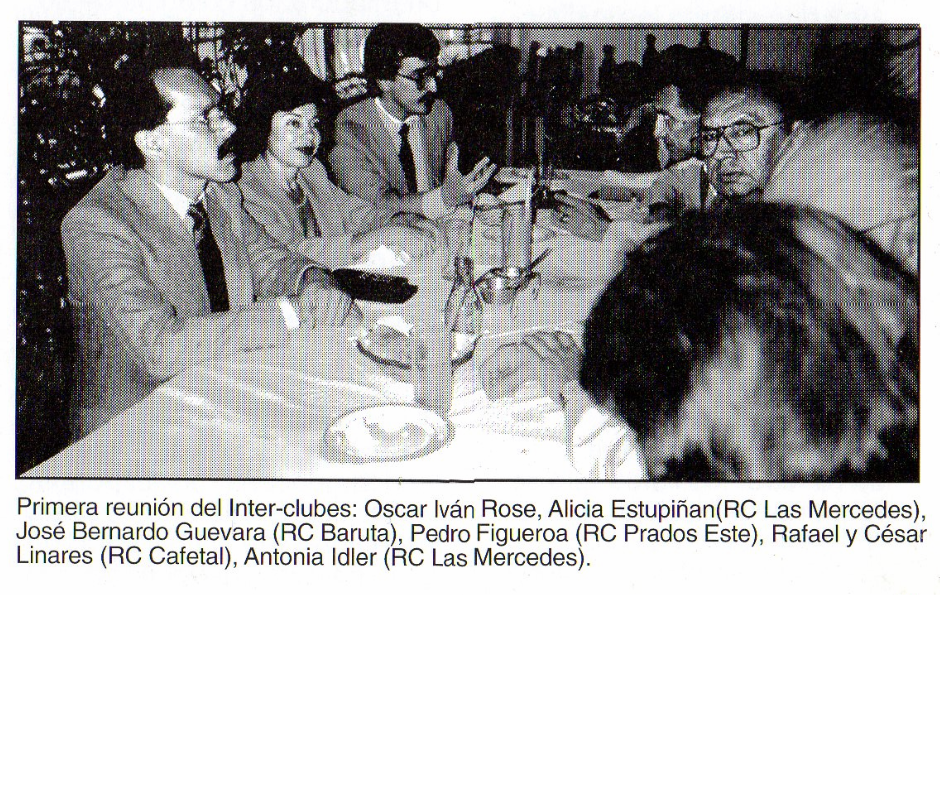 Primera reunión del Inter-clubes: Oscar Iván Rose, Alicia Estupiñan(RC Las Mercedes), José Bernardo Guevara (RC Baruta), Pedro Figueroa (RC Prados Este), Rafael y César Linares (RC Cafetal), Antonia Idler (RC Las Mercedes).